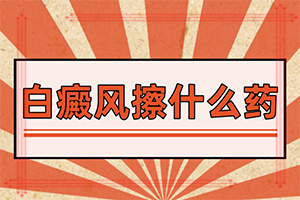 白癜风擦什么药